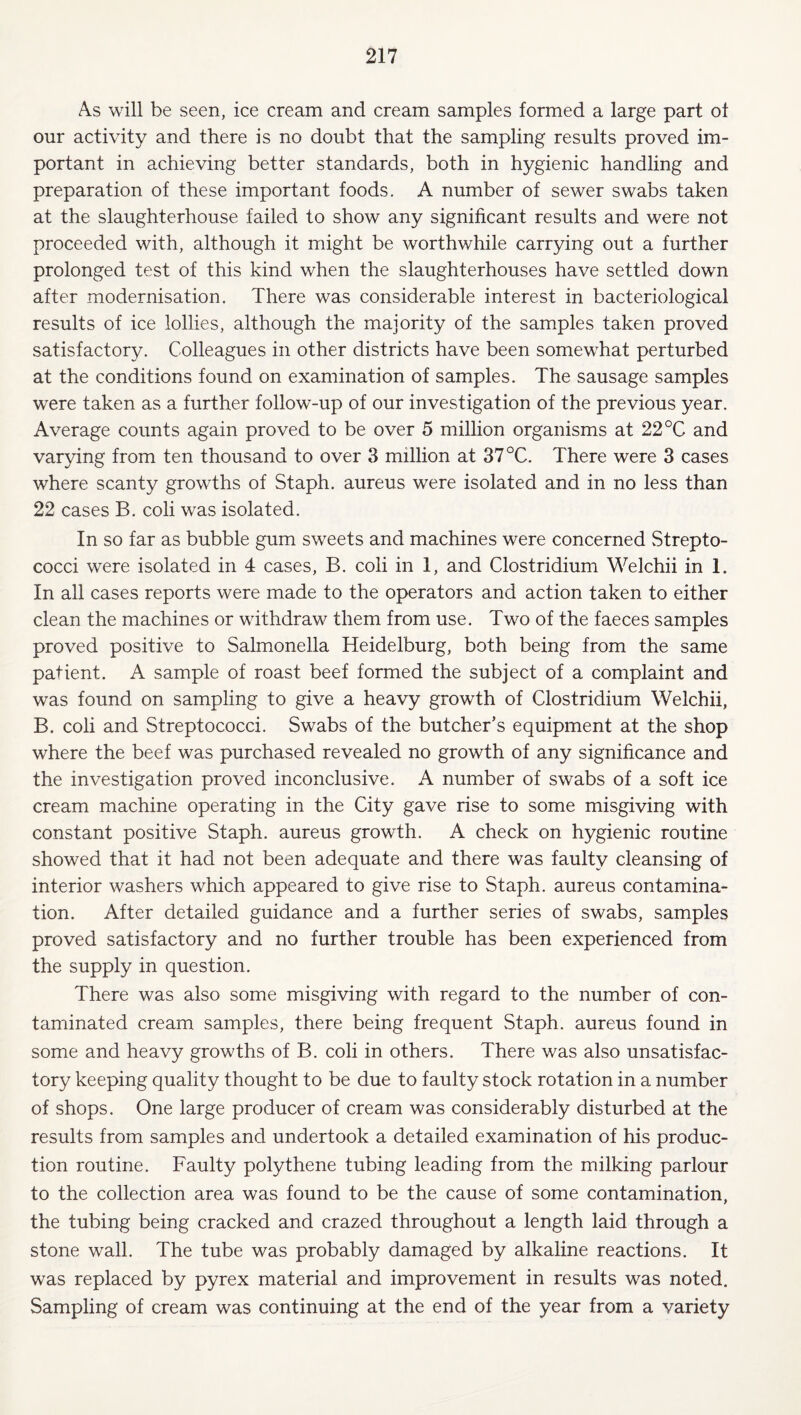 217

As will be seen, ice cream and cream samples formed a large part of our activity and there is no doubt that the sampling results proved important in achieving better standards, both in hygienic handling and preparation of these important foods. A number of sewer swabs taken at the slaughterhouse failed to show any significant results and were not proceeded with, although it might be worthwhile carrying out a further prolonged test of this kind when the slaughterhouses have settled down after modernisation. There was considerable interest in bacteriological results of ice lollies, although the majority of the samples taken proved satisfactory. Colleagues in other districts have been somewhat perturbed at the conditions found on examination of samples. The sausage samples were taken as a further follow-up of our investigation of the previous year. Average counts again proved to be over 5 million organisms at 22°C and varying from ten thousand to over 3 million at 37°C. There were 3 cases where scanty growths of Staph. aureus were isolated and in no less than 22 cases B. coli was isolated.

In so far as bubble gum sweets and machines were concerned Streptococci were isolated in 4 cases, B. coli in 1, and Clostridium Welchii in 1. In all cases reports were made to the operators and action taken to either clean the machines or withdraw them from use. Two of the faeces samples proved positive to Salmonella Heidelburg, both being from the same patient. A sample of roast beef formed the subject of a complaint and was found on sampling to give a heavy growth of Clostridium Welchii, B. coli and Streptococci. Swabs of the butcher's equipment at the shop where the beef was purchased revealed no growth of any significance and the investigation proved inconclusive. A number of swabs of a soft ice cream machine operating in the City gave rise to some misgiving with constant positive Staph. aureus growth. A check on hygienic routine showed that it had not been adequate and there was faulty cleansing of interior washers which appeared to give rise to Staph. aureus contamination. After detailed guidance and a further series of swabs, samples proved satisfactory and no further trouble has been experienced from the supply in question.

There was also some misgiving with regard to the number of contaminated cream samples, there being frequent Staph. aureus found in some and heavy growths of B. coli in others. There was also unsatisfactory keeping quality thought to be due to faulty stock rotation in a number of shops. One large producer of cream was considerably disturbed at the results from samples and undertook a detailed examination of his production routine. Faulty polythene tubing leading from the milking parlour to the collection area was found to be the cause of some contamination, the tubing being cracked and crazed throughout a length laid through a stone wall. The tube was probably damaged by alkaline reactions. It was replaced by pyrex material and improvement in results was noted. Sampling of cream was continuing at the end of the year from a variety